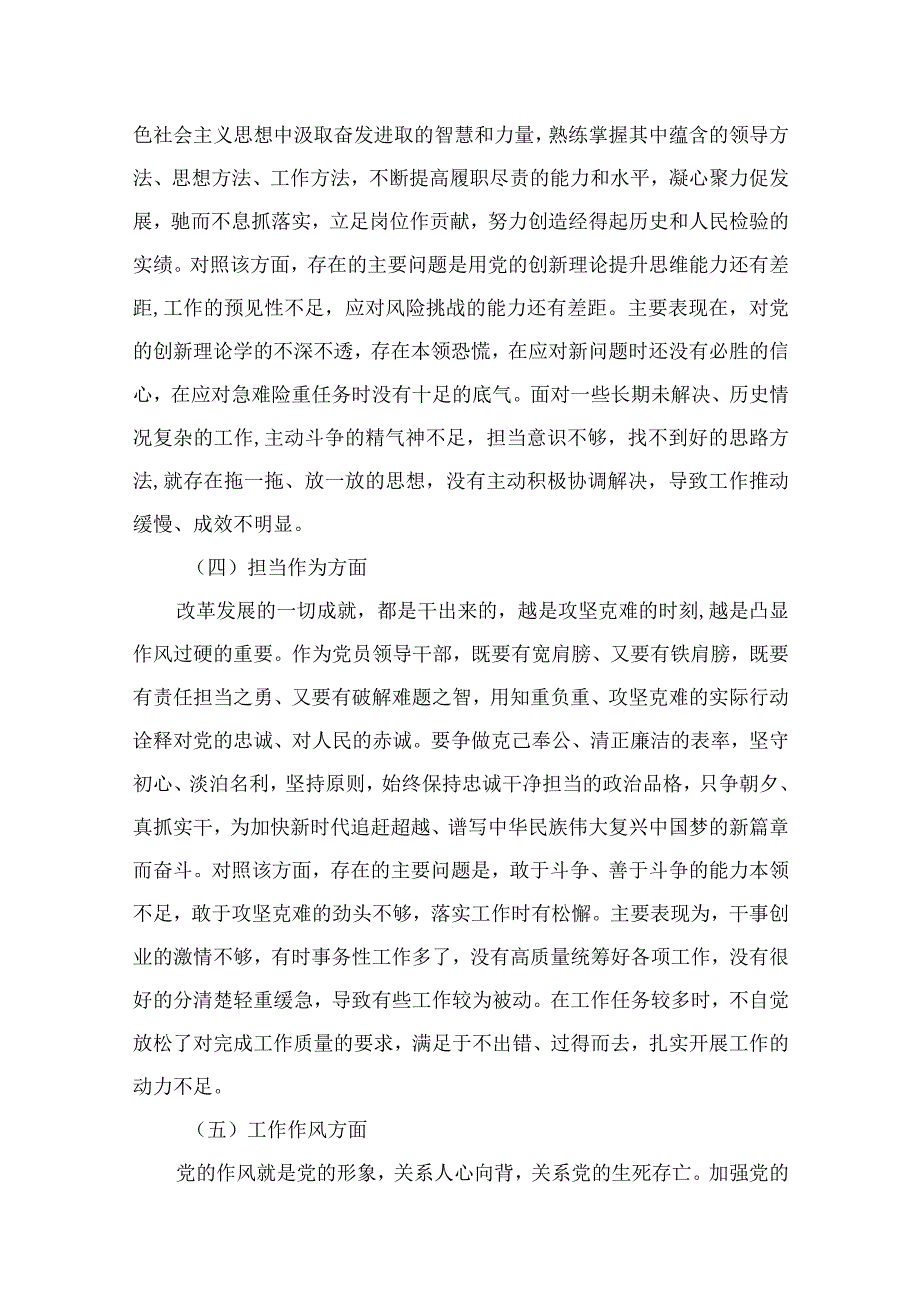 色社会主义思想中汲取奋发进取的智慧和力量，熟练掌握其中蕴含的领导方法、思想方法、工作方法，不断提高履职尽责的能力和水平，凝心聚力促发展，驰而不息抓落实，立足岗位作贡献，努力创造经得起历史和人民检验的实绩。对照该方面，存在的主要问题是用党的创新理论提升思维能力还有差距,工作的预见性不足，应对风险挑战的能力还有差距。主要表现在，对党的创新理论学的不深不透，存在本领恐慌，在应对新问题时还没有必胜的信心，在应对急难险重任务时没有十足的底气。面对一些长期未解决、历史情况复杂的工作,主动斗争的精气神不足，担当意识不够，找不到好的思路方法,就存在拖一拖、放一放的思想，没有主动积极协调解决，导致工作推动缓慢、成效不明显。

（四）担当作为方面

改革发展的一切成就，都是干出来的，越是攻坚克难的时刻,越是凸显作风过硬的重要。作为党员领导干部，既要有宽肩膀、又要有铁肩膀，既要有责任担当之勇、又要有破解难题之智，用知重负重、攻坚克难的实际行动诠释对党的忠诚、对人民的赤诚。要争做克己奉公、清正廉洁的表率，坚守初心、淡泊名利，坚持原则，始终保持忠诚干净担当的政治品格，只争朝夕、真抓实干，为加快新时代追赶超越、谱写中华民族伟大复兴中国梦的新篇章而奋斗。对照该方面，存在的主要问题是，敢于斗争、善于斗争的能力本领不足，敢于攻坚克难的劲头不够，落实工作时有松懈。主要表现为，干事创业的激情不够，有时事务性工作多了，没有高质量统筹好各项工作，没有很好的分清楚轻重缓急，导致有些工作较为被动。在工作任务较多时，不自觉放松了对完成工作质量的要求，满足于不出错、过得而去，扎实开展工作的动力不足。

（五）工作作风方面

党的作风就是党的形象，关系人心向背，关系党的生死存亡。加强党的